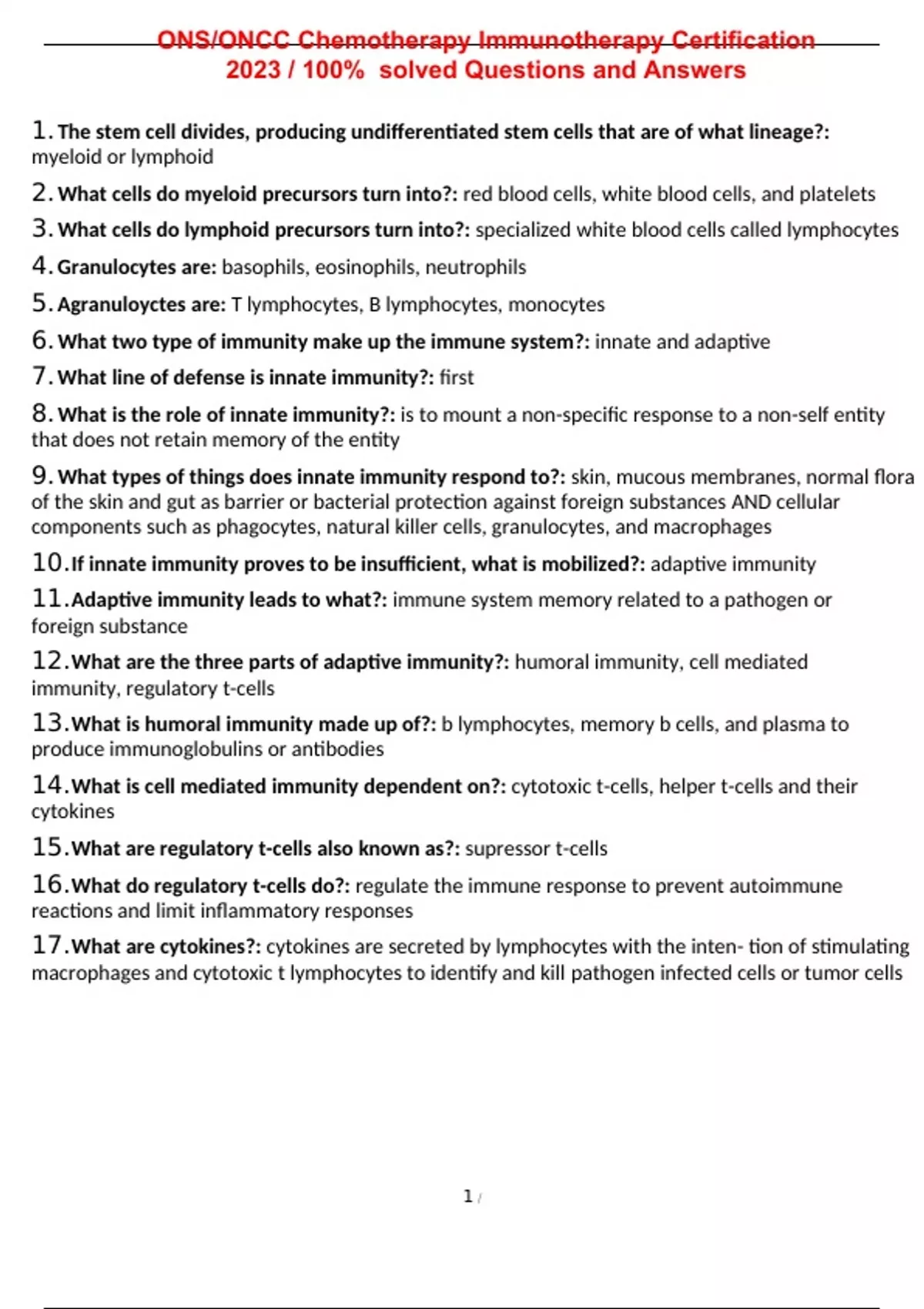 ONS/ONCC Chemotherapy Immunotherapy Certification 2023 / 100% solved Questions and Answers

1. The stem cell divides, producing undifferentiated stem cells that are of what lineage?: myeloid or lymphoid

2. What cells do myeloid precursors turn into?: red blood cells, white blood cells, and platelets

3. What cells do lymphoid precursors turn into?: specialized white blood cells called lymphocytes

4. Granulocytes are: basophils, eosinophils, neutrophils

5. Agranuloyctes are: T lymphocytes, B lymphocytes, monocytes

6. What two type of immunity make up the immune system?: innate and adaptive

7. What line of defense is innate immunity?: first

8. What is the role of innate immunity?: is to mount a non-specific response to a non-self entity that does not retain memory of the entity

9. What types of things does innate immunity respond to?: skin, mucous membranes, normal flora of the skin and gut as barrier or bacterial protection against foreign substances AND cellular components such as phagocytes, natural killer cells, granulocytes, and macrophages

10. If innate immunity proves to be insufficient, what is mobilized?: adaptive immunity

11. Adaptive immunity leads to what?: immune system memory related to a pathogen or foreign substance

12. What are the three parts of adaptive immunity?: humoral immunity, cell mediated immunity, regulatory t-cells

13. What is humoral immunity made up of?: b lymphocytes, memory b cells, and plasma to produce immunoglobulins or antibodies

14. What is cell mediated immunity dependent on?: cytotoxic t-cells, helper t-cells and their cytokines

15. What are regulatory t-cells also known as?: supressor t-cells

16. What do regulatory t-cells do?: regulate the immune response to prevent autoimmune reactions and limit inflammatory responses

17. What are cytokines?: cytokines are secreted by lymphocytes with the inten- tion of stimulating macrophages and cytotoxic t lymphocytes to identify and kill pathogen infected cells or tumor cells

1 /